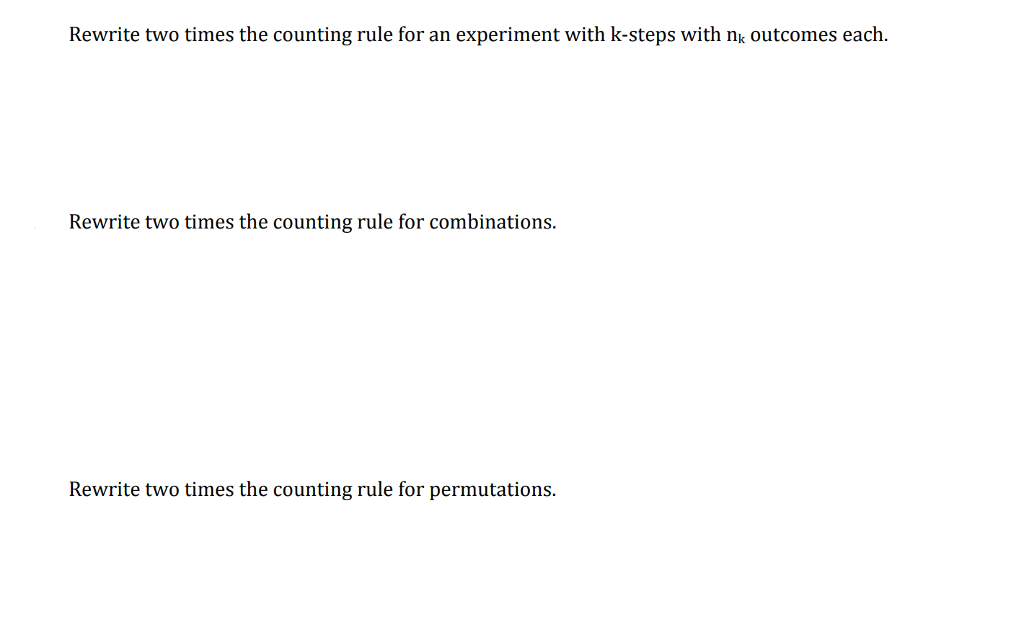 Rewrite two times the counting rule for an experiment with k-steps with $n_k$ outcomes each.

Rewrite two times the counting rule for combinations.

Rewrite two times the counting rule for permutations.